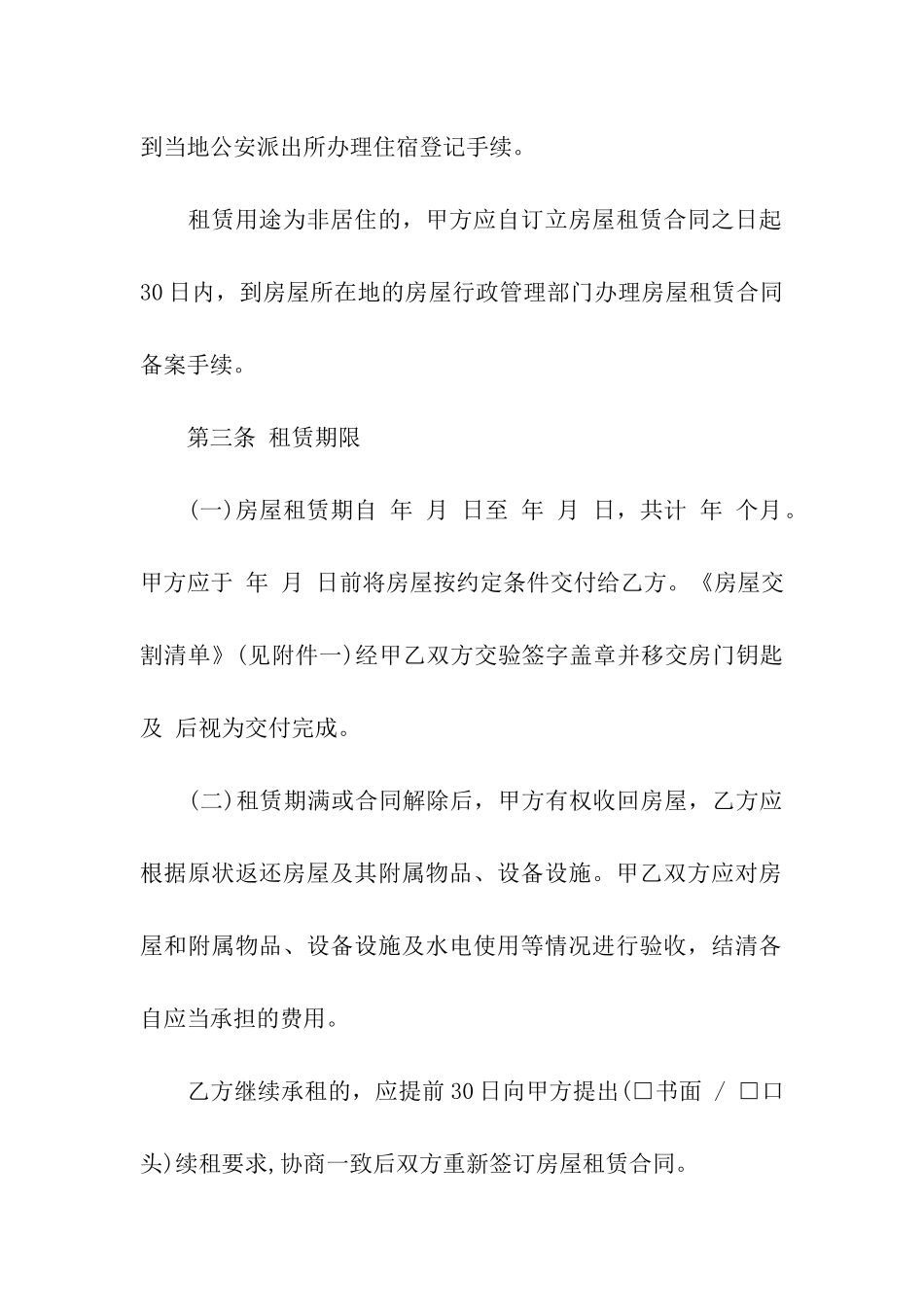 到当地公安派出所办理住宿登记手续。

租赁用途为非居住的，甲方应自订立房屋租赁合同之日起30日内，到房屋所在地的房屋行政管理部门办理房屋租赁合同备案手续。

第三条 租赁期限

(一)房屋租赁期自 年 月 日至 年 月 日，共计 年 个月。甲方应于 年 月 日前将房屋按约定条件交付给乙方。《房屋交割清单》(见附件一)经甲乙双方交验签字盖章并移交房门钥匙及 后视为交付完成。

(二)租赁期满或合同解除后，甲方有权收回房屋，乙方应根据原状返还房屋及其附属物品、设备设施。甲乙双方应对房屋和附属物品、设备设施及水电使用等情况进行验收，结清各自应当承担的费用。

乙方继续承租的，应提前30日向甲方提出(□书面 / □口头)续租要求,协商一致后双方重新签订房屋租赁合同。